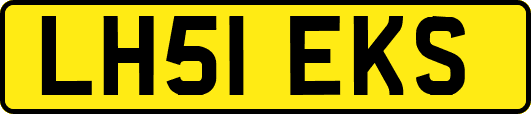 LH51 EKS